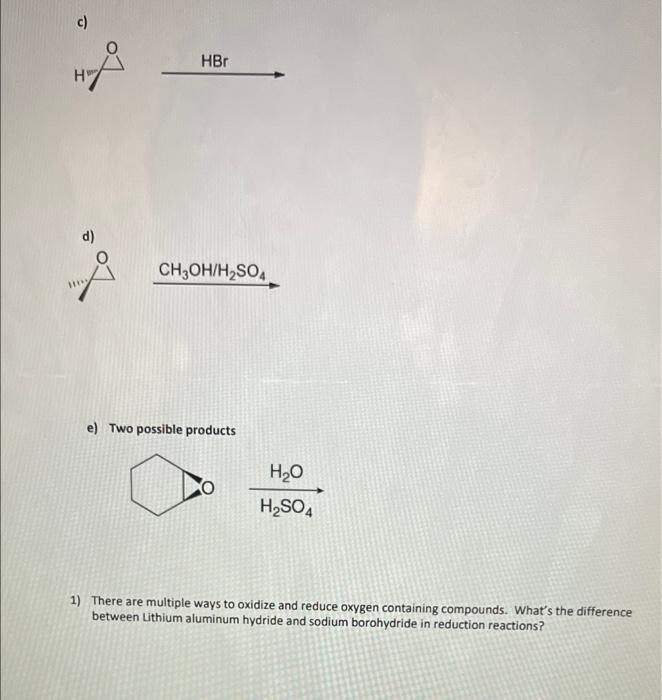 c)

H O

HBr

d)

O

$CH_3OH/H_2SO_4$

e) Two possible products

O

$H_2O$

$H_2SO_4$

1) There are multiple ways to oxidize and reduce oxygen containing compounds. What's the difference between Lithium aluminum hydride and sodium borohydride in reduction reactions?